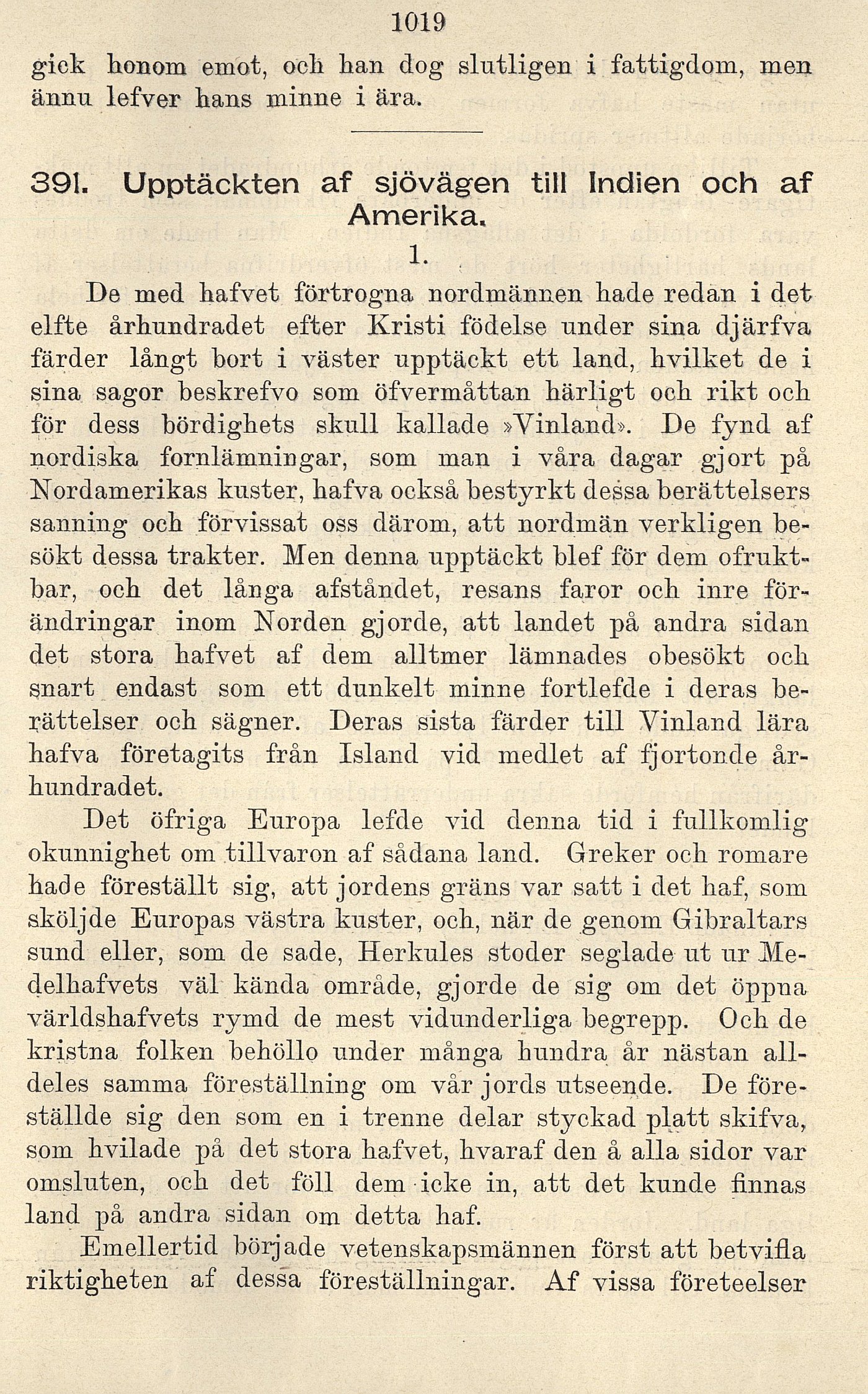 1019

gick honom emot, och han dog slutligen i fattigdom, men ännu lefver hans minne i ära.

391. Upptäckten af sjövägen till Indien och af Amerika.

1.

De med hafvet förtrogna nordmännen hade redan i det elfte århundradet efter Kristi födelse under sina djärfva färder långt bort i väster upptäckt ett land, hvilket de i sina sagor beskrefvo som öfvermåttan härligt och rikt och för dess bördighets skull kallade »Vinland». De fynd af nordiska fornlämningar, som man i våra dagar gjort på Nordamerikas kuster, hafva också bestyrkt dessa berättelsers sanning och förvissat oss därom, att nordmän verkligen besökt dessa trakter. Men denna upptäckt blef för dem ofruktbar, och det långa afståndet, resans faror och inre förändringar inom Norden gjorde, att landet på andra sidan det stora hafvet af dem alltmer lämnades obesökt och snart endast som ett dunkelt minne fortlefde i deras berättelser och sägner. Deras sista färder till Vinland lära hafva företagits från Island vid medlet af fjortonde århundradet.

Det öfriga Europa lefde vid denna tid i fullkomlig okunnighet om tillvaron af sådana land. Greker och romare hade föreställt sig, att jordens gräns var satt i det haf, som sköljde Europas västra kuster, och, när de genom Gibraltars sund eller, som de sade, Herkules stoder seglade ut ur Medelhafvets väl kända område, gjorde de sig om det öppna världshafvets rymd de mest vidunderliga begrepp. Och de kristna folken behöllo under många hundra år nästan alldeles samma föreställning om vår jords utseende. De föreställde sig den som en i trenne delar styckad platt skifva, som hvilade på det stora hafvet, hvaraf den å alla sidor var omsluten, och det föll dem icke in, att det kunde finnas land på andra sidan om detta haf.

Emellertid började vetenskapsmännen först att betvifla riktigheten af dessa föreställningar. Af vissa företeelser